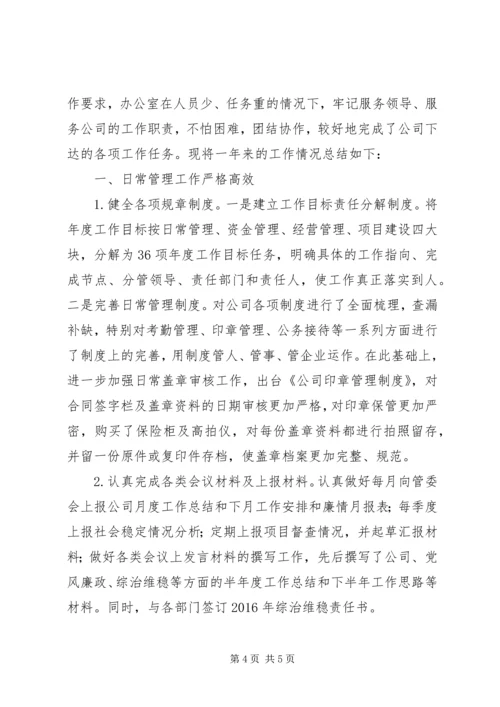 作要求，办公室在人员少、任务重的情况下，牢记服务领导、服务公司的工作职责，不怕困难，团结协作，较好地完成了公司下达的各项工作任务。现将一年来的工作情况总结如下：

一、日常管理工作严格高效

1. 健全各项规章制度。一是建立工作目标责任分解制度。将年度工作目标按日常管理、资金管理、经营管理、项目建设四大块，分解为 36 项年度工作目标任务，明确具体的工作指向、完成节点、分管领导、责任部门和责任人，使工作真正落实到人。二是完善日常管理制度。对公司各项制度进行了全面梳理，查漏补缺，特别对考勤管理、印章管理、公务接待等一系列方面进行了制度上的完善，用制度管人、管事、管企业运作。在此基础上，进一步加强日常盖章审核工作，出台《公司印章管理制度》，对合同签字栏及盖章资料的日期审核更加严格，对印章保管更加严密，购买了保险柜及高拍仪，对每份盖章资料都进行拍照留存，并留一份原件或复印件存档，使盖章档案更加完整、规范。

2. 认真完成各类会议材料及上报材料。认真做好每月向管委会上报公司月度工作总结和下月工作安排和廉情月报表；每季度上报社会稳定情况分析；定期上报项目督查情况，并起草汇报材料；做好各类会议上发言材料的撰写工作，先后撰写了公司、党风廉政、综治维稳等方面的半年度工作总结和下半年工作思路等材料。同时，与各部门签订 2016 年综治维稳责任书。

第 4 页 共 5 页